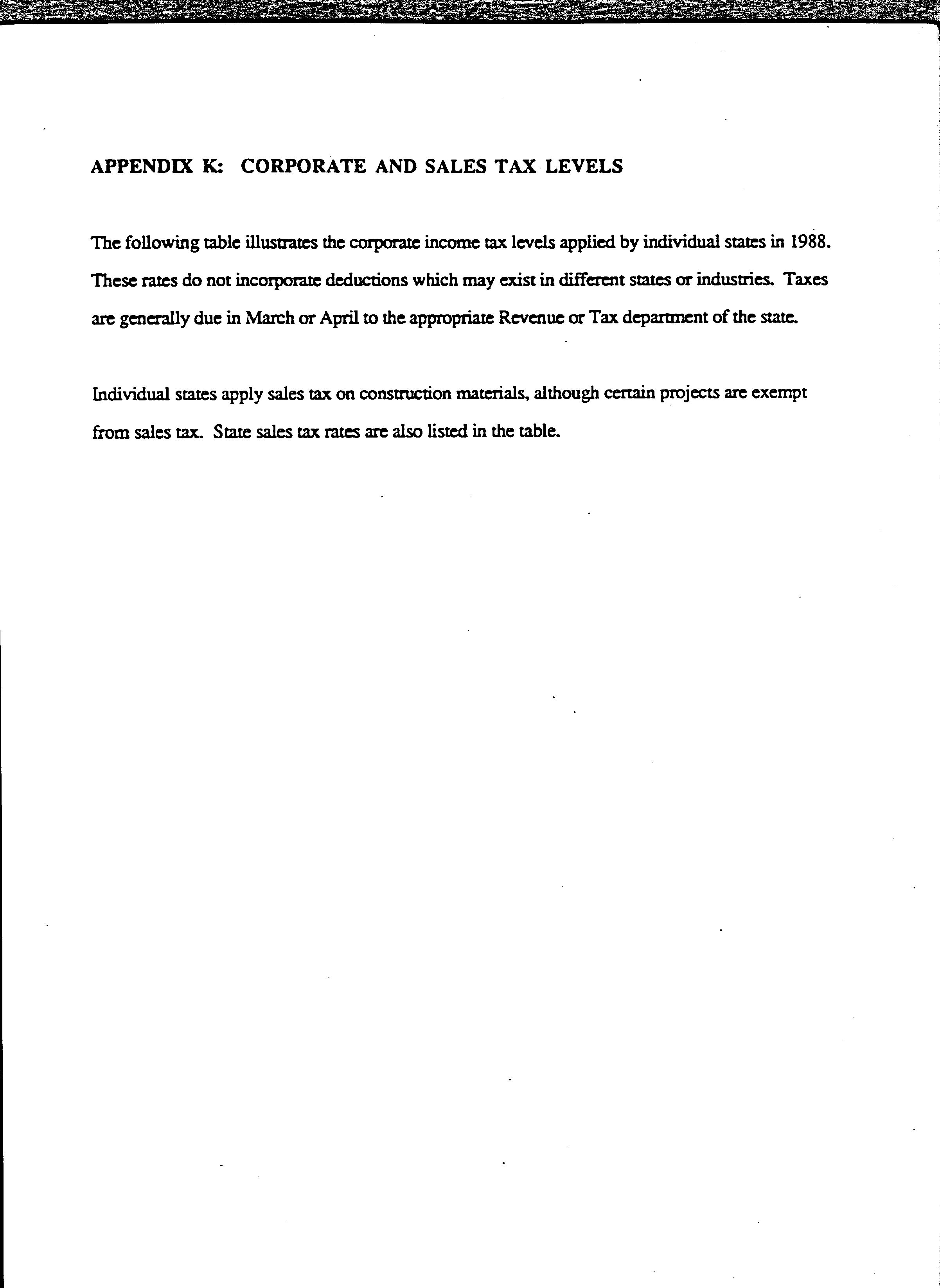 APPENDIX K: CORPORATE AND SALES TAX LEVELS

The following table illustrates the corporate income tax levels applied by individual states in 1988. These rates do not incorporate deductions which may exist in different states or industries. Taxes are generally due in March or April to the appropriate Revenue or Tax department of the state.

Individual states apply sales tax on construction materials, although certain projects are exempt from sales tax. State sales tax rates are also listed in the table.